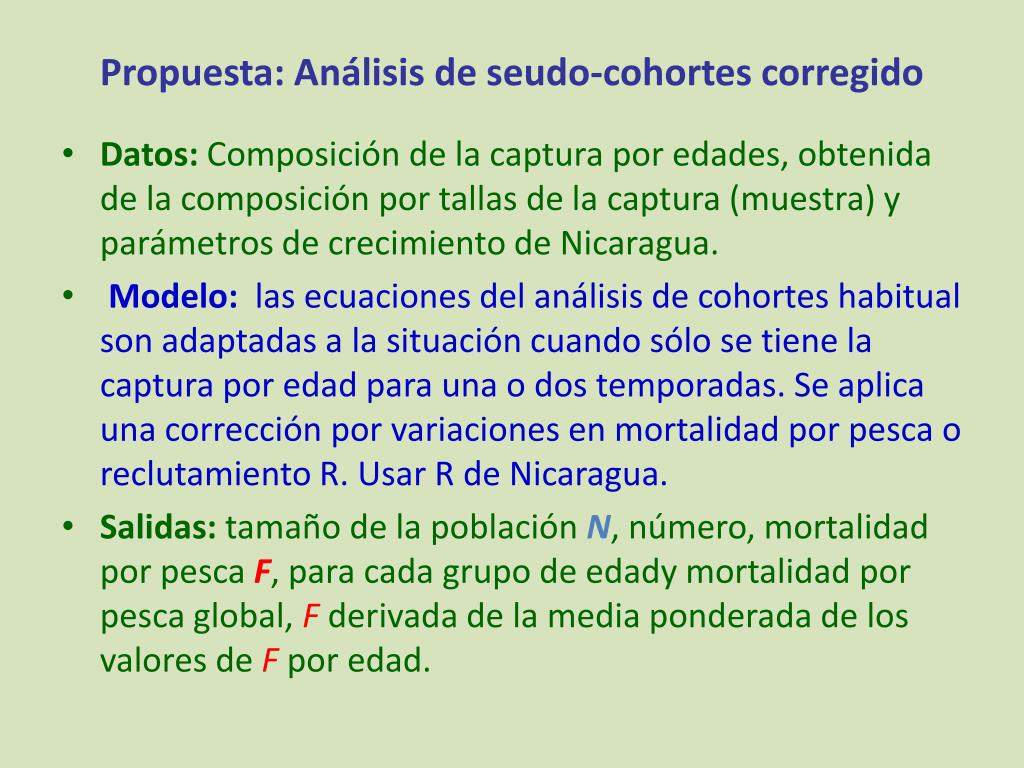 Propuesta: Análisis de seudo-cohortes corregido

• Datos: Composición de la captura por edades, obtenida de la composición por tallas de la captura (muestra) y parámetros de crecimiento de Nicaragua.

• Modelo: las ecuaciones del análisis de cohortes habitual son adaptadas a la situación cuando sólo se tiene la captura por edad para una o dos temporadas. Se aplica una corrección por variaciones en mortalidad por pesca o reclutamiento R. Usar R de Nicaragua.

• Salidas: tamaño de la población N, número, mortalidad por pesca F, para cada grupo de edady mortalidad por pesca global, F derivada de la media ponderada de los valores de F por edad.